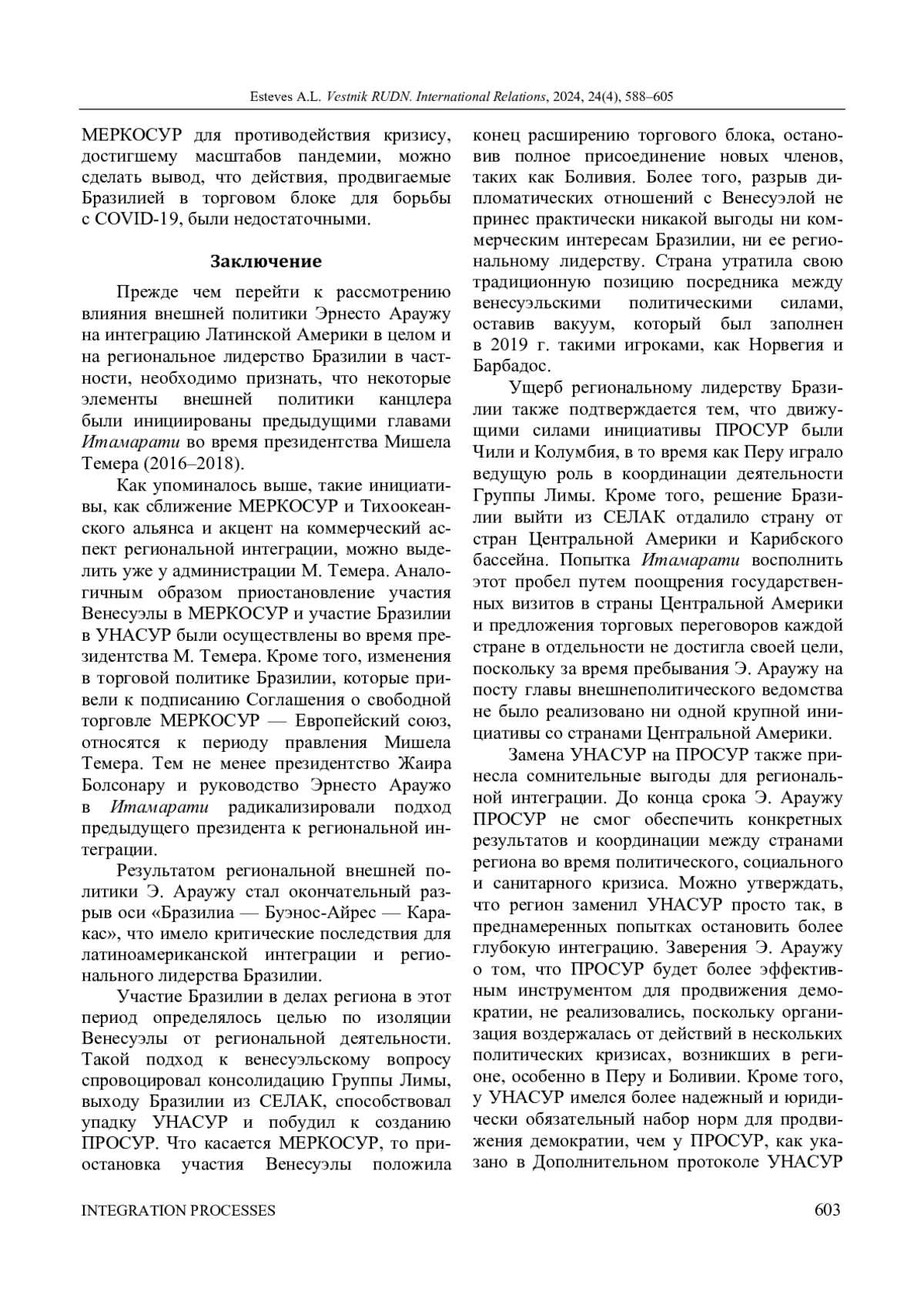 Esteves A.L. Vestnik RUDN. International Relations, 2024, 24(4), 588–605

МЕРКОСУР для противодействия кризису, достигшему масштабов пандемии, можно сделать вывод, что действия, продвигаемые Бразилией в торговом блоке для борьбы с COVID-19, были недостаточными.

Заключение

Прежде чем перейти к рассмотрению влияния внешней политики Эрнесто Араужу на интеграцию Латинской Америки в целом и на региональное лидерство Бразилии в частности, необходимо признать, что некоторые элементы внешней политики канцлера были инициированы предыдущими главами Итамарати во время президентства Мишела Темера (2016–2018).

Как упоминалось выше, такие инициативы, как сближение МЕРКОСУР и Тихоокеанского альянса и акцент на коммерческий аспект региональной интеграции, можно выделить уже у администрации М. Темера. Аналогичным образом приостановление участия Венесуэлы в МЕРКОСУР и участие Бразилии в УНАСУР были осуществлены во время президентства М. Темера. Кроме того, изменения в торговой политике Бразилии, которые привели к подписанию Соглашения о свободной торговле МЕРКОСУР — Европейский союз, относятся к периоду правления Мишела Темера. Тем не менее президентство Жаира Болсонару и руководство Эрнесто Араужо в Итамарати радикализировали подход предыдущего президента к региональной интеграции.

Результатом региональной внешней политики Э. Араужу стал окончательный разрыв оси «Бразилиа — Буэнос-Айрес — Каракас», что имело критические последствия для латиноамериканской интеграции и регионального лидерства Бразилии.

Участие Бразилии в делах региона в этот период определялось целью по изоляции Венесуэлы от региональной деятельности. Такой подход к венесуэльскому вопросу спровоцировал консолидацию Группы Лимы, выходу Бразилии из СЕЛАК, способствовал упадку УНАСУР и побудил к созданию ПРОСУР. Что касается МЕРКОСУР, то приостановка участия Венесуэлы положила конец расширению торгового блока, остановив полное присоединение новых членов, таких как Боливия. Более того, разрыв дипломатических отношений с Венесуэлой не принес практически никакой выгоды ни коммерческим интересам Бразилии, ни ее региональному лидерству. Страна утратила свою традиционную позицию посредника между венесуэльскими политическими силами, оставив вакуум, который был заполнен в 2019 г. такими игроками, как Норвегия и Барбадос.

Ущерб региональному лидерству Бразилии также подтверждается тем, что движущими силами инициативы ПРОСУР были Чили и Колумбия, в то время как Перу играло ведущую роль в координации деятельности Группы Лимы. Кроме того, решение Бразилии выйти из СЕЛАК отдалило страну от стран Центральной Америки и Карибского бассейна. Попытка Итамарати восполнить этот пробел путем поощрения государственных визитов в страны Центральной Америки и предложения торговых переговоров каждой стране в отдельности не достигла своей цели, поскольку за время пребывания Э. Араужу на посту главы внешнеполитического ведомства не было реализовано ни одной крупной инициативы со странами Центральной Америки.

Замена УНАСУР на ПРОСУР также принесла сомнительные выгоды для региональной интеграции. До конца срока Э. Араужу ПРОСУР не смог обеспечить конкретных результатов и координации между странами региона во время политического, социального и санитарного кризиса. Можно утверждать, что регион заменил УНАСУР просто так, в преднамеренных попытках остановить более глубокую интеграцию. Заверения Э. Араужу о том, что ПРОСУР будет более эффективным инструментом для продвижения демократии, не реализовались, поскольку организация воздержалась от действий в нескольких политических кризисах, возникших в регионе, особенно в Перу и Боливии. Кроме того, у УНАСУР имелся более надежный и юридически обязательный набор норм для продвижения демократии, чем у ПРОСУР, как указано в Дополнительном протоколе УНАСУР

INTEGRATION PROCESSES 603